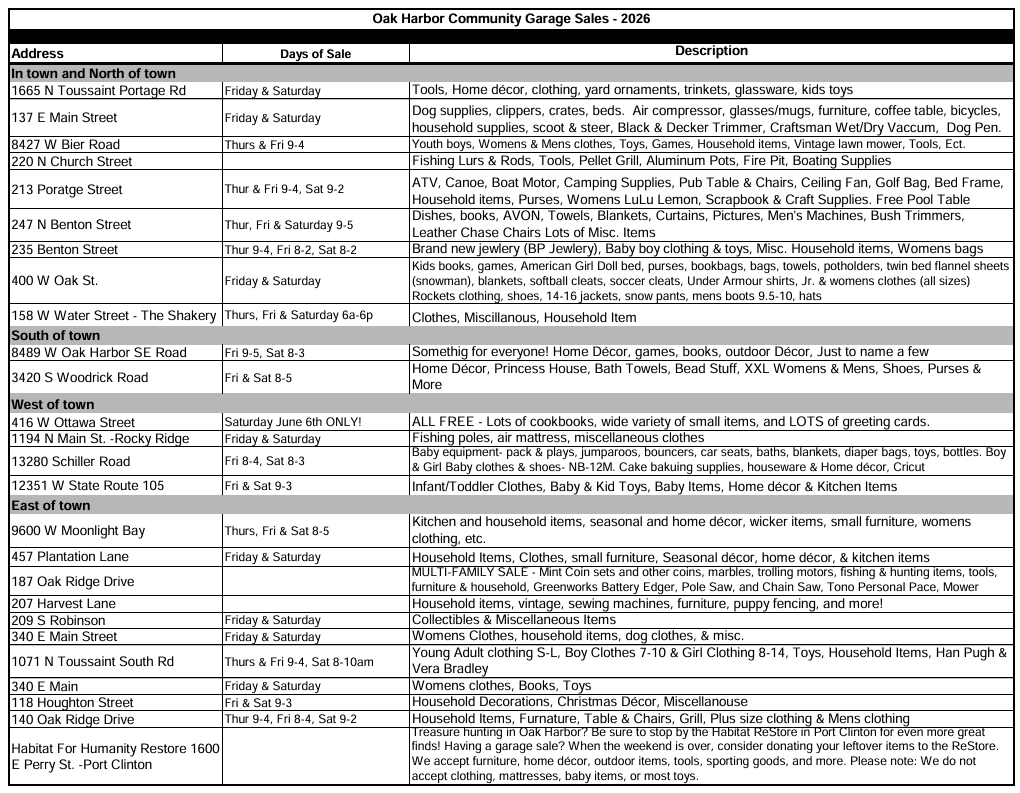 Oak Harbor Community Garage Sales - 2026

| Address | Days of Sale | Description |
|---|---|---|
| In town and North of town | | |
| 1665 N Toussaint Portage Rd | Friday & Saturday | Tools, Home décor, clothing, yard ornaments, trinkets, glassware, kids toys |
| 137 E Main Street | Friday & Saturday | Dog supplies, clippers, crates, beds. Air compressor, glasses/mugs, furniture, coffee table, bicycles, household supplies, scoot & steer, Black & Decker Trimmer, Craftsman Wet/Dry Vaccum, Dog Pen. |
| 8427 W Bier Road | Thurs & Fri 9-4 | Youth boys, Womens & Mens clothes, Toys, Games, Household items, Vintage lawn mower, Tools, Ect. |
| 220 N Church Street | | Fishing Lurs & Rods, Tools, Pellet Grill, Aluminum Pots, Fire Pit, Boating Supplies |
| 213 Poratge Street | Thur & Fri 9-4, Sat 9-2 | ATV, Canoe, Boat Motor, Camping Supplies, Pub Table & Chairs, Ceiling Fan, Golf Bag, Bed Frame, Household items, Purses, Womens LuLu Lemon, Scrapbook & Craft Supplies. Free Pool Table |
| 247 N Benton Street | Thur, Fri & Saturday 9-5 | Dishes, books, AVON, Towels, Blankets, Curtains, Pictures, Men's Machines, Bush Trimmers, Leather Chase Chairs Lots of Misc. Items |
| 235 Benton Street | Thur 9-4, Fri 8-2, Sat 8-2 | Brand new jewlery (BP Jewlery), Baby boy clothing & toys, Misc. Household items, Womens bags |
| 400 W Oak St. | Friday & Saturday | Kids books, games, American Girl Doll bed, purses, bookbags, bags, towels, potholders, twin bed flannel sheets (snowman), blankets, softball cleats, soccer cleats, Under Armour shirts, Jr. & womens clothes (all sizes) Rockets clothing, shoes, 14-16 jackets, snow pants, mens boots 9.5-10, hats |
| 158 W Water Street - The Shakery | Thurs, Fri & Saturday 6a-6p | Clothes, Miscillanous, Household Item |
| South of town | | |
| 8489 W Oak Harbor SE Road | Fri 9-5, Sat 8-3 | Somethig for everyone! Home Décor, games, books, outdoor Décor, Just to name a few |
| 3420 S Woodrick Road | Fri & Sat 8-5 | Home Décor, Princess House, Bath Towels, Bead Stuff, XXL Womens & Mens, Shoes, Purses & More |
| West of town | | |
| 416 W Ottawa Street | Saturday June 6th ONLY! | ALL FREE - Lots of cookbooks, wide variety of small items, and LOTS of greeting cards. |
| 1194 N Main St. -Rocky Ridge | Friday & Saturday | Fishing poles, air mattress, miscellaneous clothes |
| 13280 Schiller Road | Fri 8-4, Sat 8-3 | Baby equipment- pack & plays, jumparoos, bouncers, car seats, baths, blankets, diaper bags, toys, bottles. Boy & Girl Baby clothes & shoes- NB-12M. Cake bakuing supplies, houseware & Home décor, Cricut |
| 12351 W State Route 105 | Fri & Sat 9-3 | Infant/Toddler Clothes, Baby & Kid Toys, Baby Items, Home décor & Kitchen Items |
| East of town | | |
| 9600 W Moonlight Bay | Thurs, Fri & Sat 8-5 | Kitchen and household items, seasonal and home décor, wicker items, small furniture, womens clothing, etc. |
| 457 Plantation Lane | Friday & Saturday | Household Items, Clothes, small furniture, Seasonal décor, home décor, & kitchen items |
| 187 Oak Ridge Drive | | MULTI-FAMILY SALE - Mint Coin sets and other coins, marbles, trolling motors, fishing & hunting items, tools, furniture & household, Greenworks Battery Edger, Pole Saw, and Chain Saw, Tono Personal Pace, Mower |
| 207 Harvest Lane | | Household items, vintage, sewing machines, furniture, puppy fencing, and more! |
| 209 S Robinson | Friday & Saturday | Collectibles & Miscellaneous Items |
| 340 E Main Street | Friday & Saturday | Womens Clothes, household items, dog clothes, & misc. |
| 1071 N Toussaint South Rd | Thurs & Fri 9-4, Sat 8-10am | Young Adult clothing S-L, Boy Clothes 7-10 & Girl Clothing 8-14, Toys, Household Items, Han Pugh & Vera Bradley |
| 340 E Main | Friday & Saturday | Womens clothes, Books, Toys |
| 118 Houghton Street | Fri & Sat 9-3 | Household Decorations, Christmas Décor, Miscellanouse |
| 140 Oak Ridge Drive | Thur 9-4, Fri 8-4, Sat 9-2 | Household Items, Furnature, Table & Chairs, Grill, Plus size clothing & Mens clothing |
| Habitat For Humanity Restore 1600 E Perry St. -Port Clinton | | Treasure hunting in Oak Harbor? Be sure to stop by the Habitat ReStore in Port Clinton for even more great finds! Having a garage sale? When the weekend is over, consider donating your leftover items to the ReStore. We accept furniture, home décor, outdoor items, tools, sporting goods, and more. Please note: We do not accept clothing, mattresses, baby items, or most toys. |